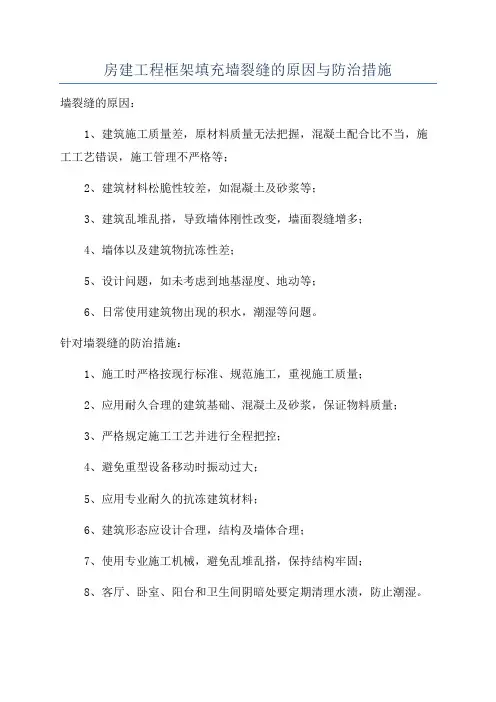 房建工程框架填充墙裂缝的原因与防治措施

墙裂缝的原因：

1、建筑施工质量差，原材料质量无法把握，混凝土配合比不当，施工工艺错误，施工管理不严格等；

2、建筑材料松脆性较差，如混凝土及砂浆等；

3、建筑乱堆乱搭，导致墙体刚性改变，墙面裂缝增多；

4、墙体以及建筑物抗冻性差；

5、设计问题，如未考虑到地基湿度、地动等；

6、日常使用建筑物出现的积水，潮湿等问题。

针对墙裂缝的防治措施：

1、施工时严格按现行标准、规范施工，重视施工质量；

2、应用耐久合理的建筑基础、混凝土及砂浆，保证物料质量；

3、严格规定施工工艺并进行全程把控；

4、避免重型设备移动时振动过大；

5、应用专业耐久的抗冻建筑材料；

6、建筑形态应设计合理，结构及墙体合理；

7、使用专业施工机械，避免乱堆乱搭，保持结构牢固；

8、客厅、卧室、阳台和卫生间阴暗处要定期清理水渍，防止潮湿。